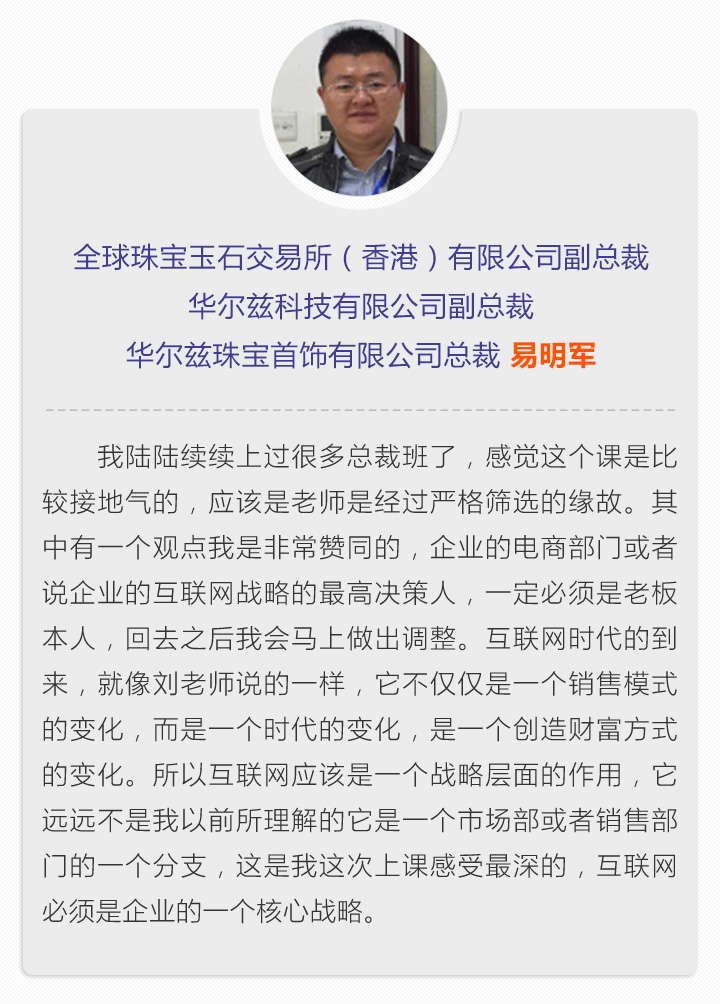 全球珠宝玉石交易所（香港）有限公司副总裁
华尔兹科技有限公司副总裁
华尔兹珠宝首饰有限公司总裁 易明军

我陆陆续续上过很多总裁班了，感觉这个课是比较接地气的，应该是老师是经过严格筛选的缘故。其中有一个观点我是非常赞同的，企业的电商部门或者说企业的互联网战略的最高决策人，一定必须是老板本人，回去之后我会马上做出调整。互联网时代的到来，就像刘老师说的一样，它不仅仅是一个销售模式的变化，而是一个时代的变化，是一个创造财富方式的变化。所以互联网应该是一个战略层面的作用，它远远不是我以前所理解的它是一个市场部或者销售部门的一个分支，这是我这次上课感受最深的，互联网必须是企业的一个核心战略。